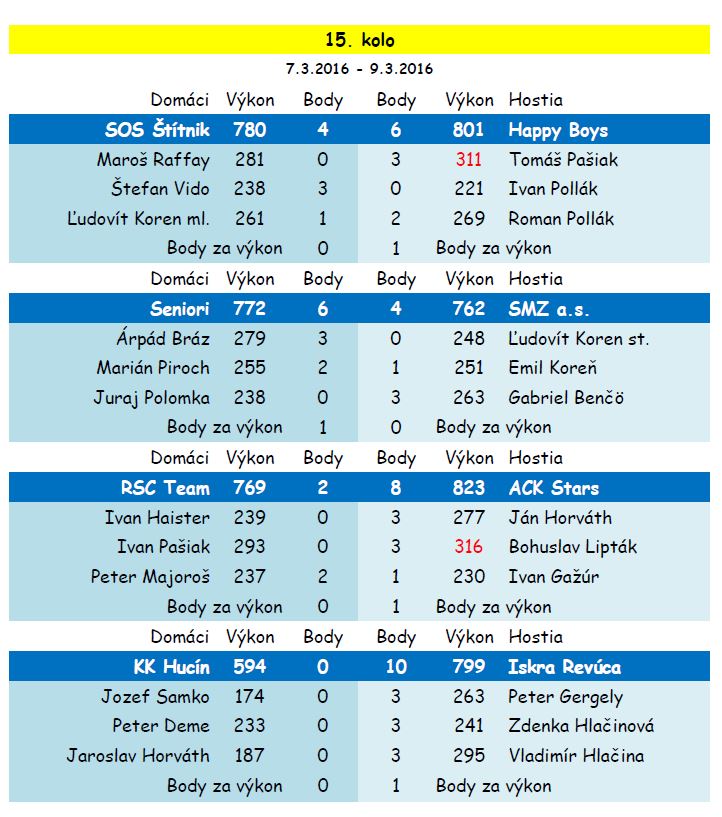 15. kolo

7.3.2016 - 9.3.2016

| Domáci | Výkon | Body | Body | Výkon | Hostia |
|---|---|---|---|---|---|
| SOS Štítnik | 780 | 4 | 6 | 801 | Happy Boys |
| Maroš Raffay | 281 | 0 | 3 | 311 | Tomáš Pašiak |
| Štefan Vido | 238 | 3 | 0 | 221 | Ivan Pollák |
| Ľudovít Koren ml. | 261 | 1 | 2 | 269 | Roman Pollák |
| Body za výkon | | 0 | 1 | Body za výkon | |

| Domáci | Výkon | Body | Body | Výkon | Hostia |
|---|---|---|---|---|---|
| Seniori | 772 | 6 | 4 | 762 | SMZ a.s. |
| Árpád Bráz | 279 | 3 | 0 | 248 | Ľudovít Koren st. |
| Marián Piroch | 255 | 2 | 1 | 251 | Emil Koreň |
| Juraj Polomka | 238 | 0 | 3 | 263 | Gabriel Benčö |
| Body za výkon | | 1 | 0 | Body za výkon | |

| Domáci | Výkon | Body | Body | Výkon | Hostia |
|---|---|---|---|---|---|
| RSC Team | 769 | 2 | 8 | 823 | ACK Stars |
| Ivan Haister | 239 | 0 | 3 | 277 | Ján Horváth |
| Ivan Pašiak | 293 | 0 | 3 | 316 | Bohuslav Lipták |
| Peter Majoroš | 237 | 2 | 1 | 230 | Ivan Gažúr |
| Body za výkon | | 0 | 1 | Body za výkon | |

| Domáci | Výkon | Body | Body | Výkon | Hostia |
|---|---|---|---|---|---|
| KK Hucín | 594 | 0 | 10 | 799 | Iskra Revúca |
| Jozef Samko | 174 | 0 | 3 | 263 | Peter Gergely |
| Peter Deme | 233 | 0 | 3 | 241 | Zdenka Hlačinová |
| Jaroslav Horváth | 187 | 0 | 3 | 295 | Vladimír Hlačina |
| Body za výkon | | 0 | 1 | Body za výkon | |